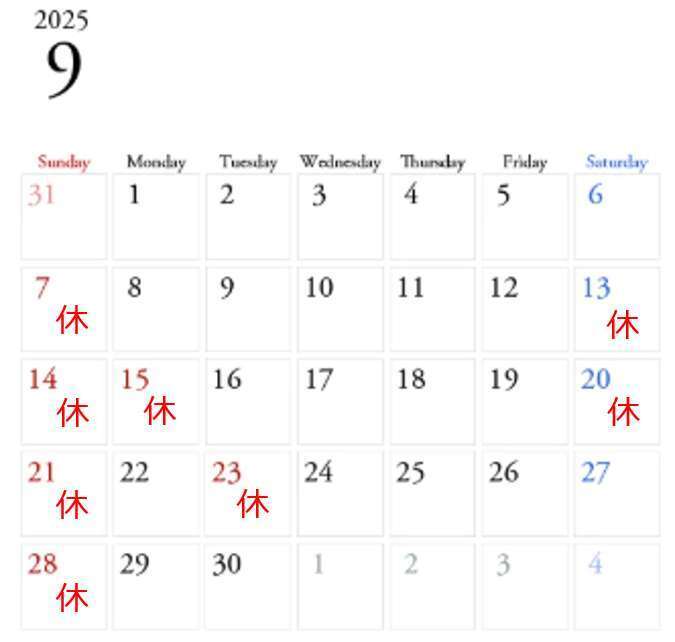 2025
9

| Sunday | Monday | Tuesday | Wednesday | Thursday | Friday | Saturday |
|---|---|---|---|---|---|---|
| 31 | 1 | 2 | 3 | 4 | 5 | 6 |
| 7 休 | 8 | 9 | 10 | 11 | 12 | 13 休 |
| 14 休 | 15 休 | 16 | 17 | 18 | 19 | 20 休 |
| 21 休 | 22 | 23 休 | 24 | 25 | 26 | 27 |
| 28 休 | 29 | 30 | 1 | 2 | 3 | 4 |